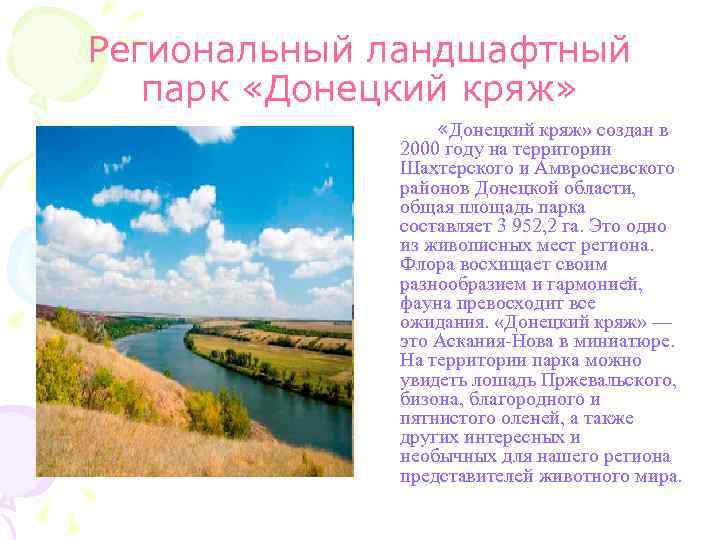 Региональный ландшафтный парк «Донецкий кряж»

«Донецкий кряж» создан в 2000 году на территории Шахтерского и Амвросиевского районов Донецкой области, общая площадь парка составляет 3 952,2 га. Это одно из живописных мест региона. Флора восхищает своим разнообразием и гармонией, фауна превосходит все ожидания. «Донецкий кряж» — это Аскания-Нова в миниатюре. На территории парка можно увидеть лошадь Пржевальского, бизона, благородного и пятнистого оленей, а также других интересных и необычных для нашего региона представителей животного мира.